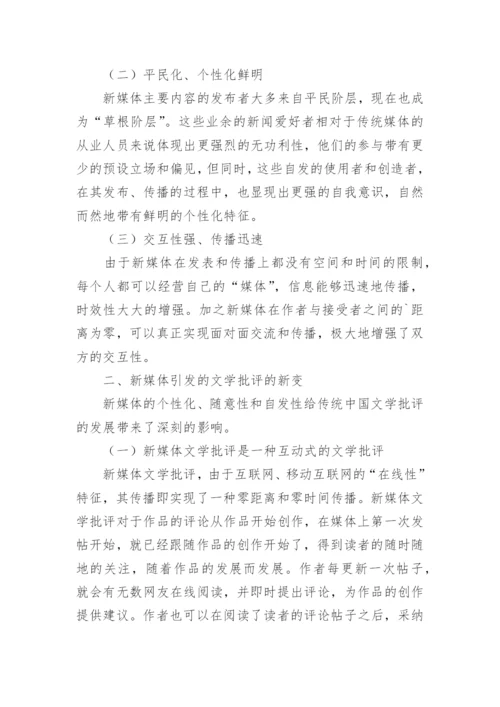 （二）平民化、个性化鲜明

新媒体主要内容的发布者大多来自平民阶层，现在也成为“草根阶层”。这些业余的新闻爱好者相对于传统媒体的从业人员来说体现出更强烈的无功利性，他们的参与带有更少的预设立场和偏见，但同时，这些自发的使用者和创造者，在其发布、传播的过程中，也显现出更强的自我意识，自然而然地带有鲜明的个性化特征。

（三）交互性强、传播迅速

由于新媒体在发表和传播上都没有空间和时间的限制，每个人都可以经营自己的“媒体”，信息能够迅速地传播，时效性大大的增强。加之新媒体在作者与接受者之间的`距离为零，可以真正实现面对面交流和传播，极大地增强了双方的交互性。

二、新媒体引发的文学批评的新变

新媒体的个性化、随意性和自发性给传统中国文学批评的发展带来了深刻的影响。

（一）新媒体文学批评是一种互动式的文学批评

新媒体文学批评，由于互联网、移动互联网的“在线性”特征，其传播即实现了一种零距离和零时间传播。新媒体文学批评对于作品的评论从作品开始创作，在媒体上第一次发帖开始，就已经跟随作品的创作开始了，得到读者的随时随地的关注，随着作品的发展而发展。作者每更新一次帖子，就会有无数网友在线阅读，并即时提出评论，为作品的创作提供建议。作者也可以在阅读了读者的评论帖子之后，采纳